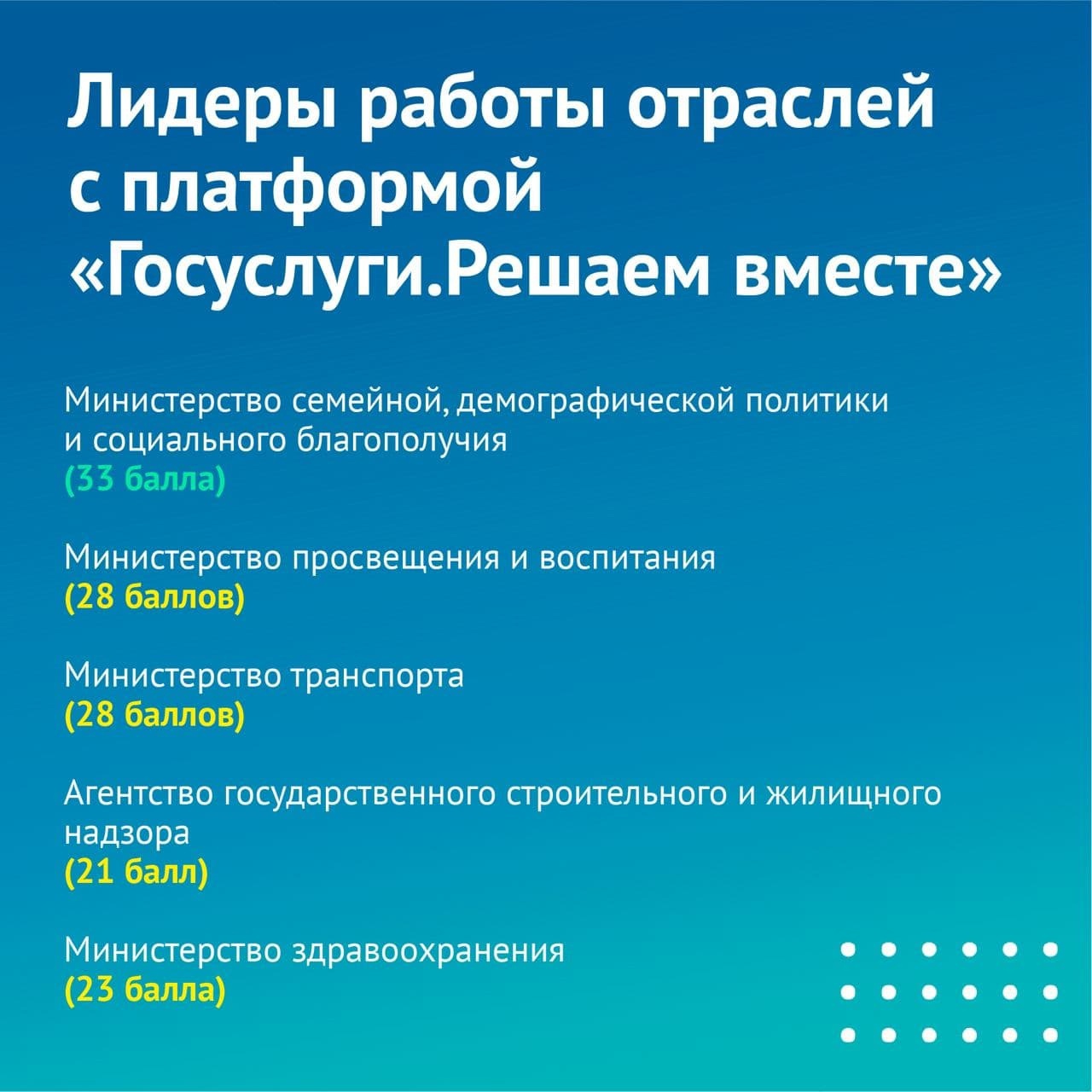 Лидеры работы отраслей с платформой «Госуслуги.Решаем вместе»

Министерство семейной, демографической политики и социального благополучия
(33 балла)

Министерство просвещения и воспитания
(28 баллов)

Министерство транспорта
(28 баллов)

Агентство государственного строительного и жилищного надзора
(21 балл)

Министерство здравоохранения
(23 балла)